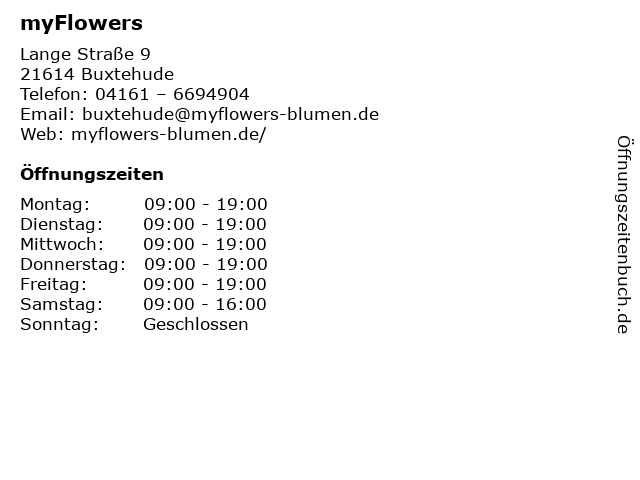 myFlowers

Lange Straße 9
21614 Buxtehude
Telefon: 04161 – 6694904
Email: buxtehude@myflowers-blumen.de
Web: myflowers-blumen.de/

Öffnungszeiten

Montag: 09:00 - 19:00
Dienstag: 09:00 - 19:00
Mittwoch: 09:00 - 19:00
Donnerstag: 09:00 - 19:00
Freitag: 09:00 - 19:00
Samstag: 09:00 - 16:00
Sonntag: Geschlossen

Öffnungszeitenbuch.de